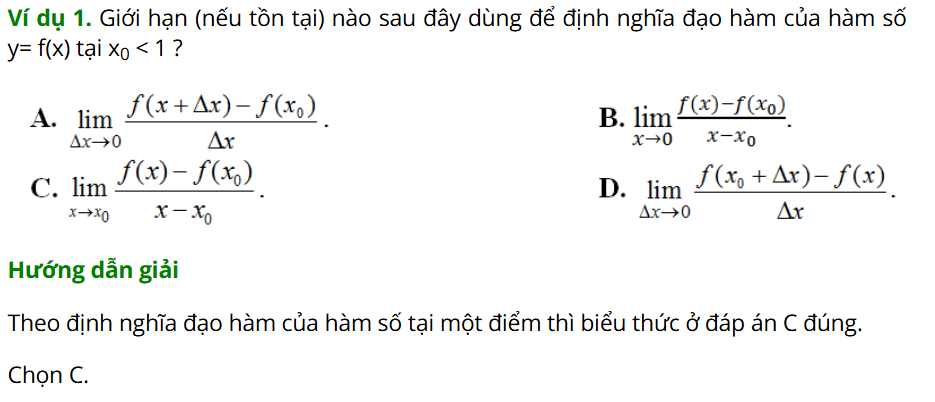 Ví dụ 1. Giới hạn (nếu tồn tại) nào sau đây dùng để định nghĩa đạo hàm của hàm số y= f(x) tại $x_0 < 1$ ?

A. $\lim_{\Delta x \to 0} \frac{f(x+\Delta x)-f(x_0)}{\Delta x}$.

B. $\lim_{x \to 0} \frac{f(x)-f(x_0)}{x-x_0}$.

C. $\lim_{x \to x_0} \frac{f(x)-f(x_0)}{x-x_0}$.

D. $\lim_{\Delta x \to 0} \frac{f(x_0+\Delta x)-f(x)}{\Delta x}$.

Hướng dẫn giải

Theo định nghĩa đạo hàm của hàm số tại một điểm thì biểu thức ở đáp án C đúng.

Chọn C.